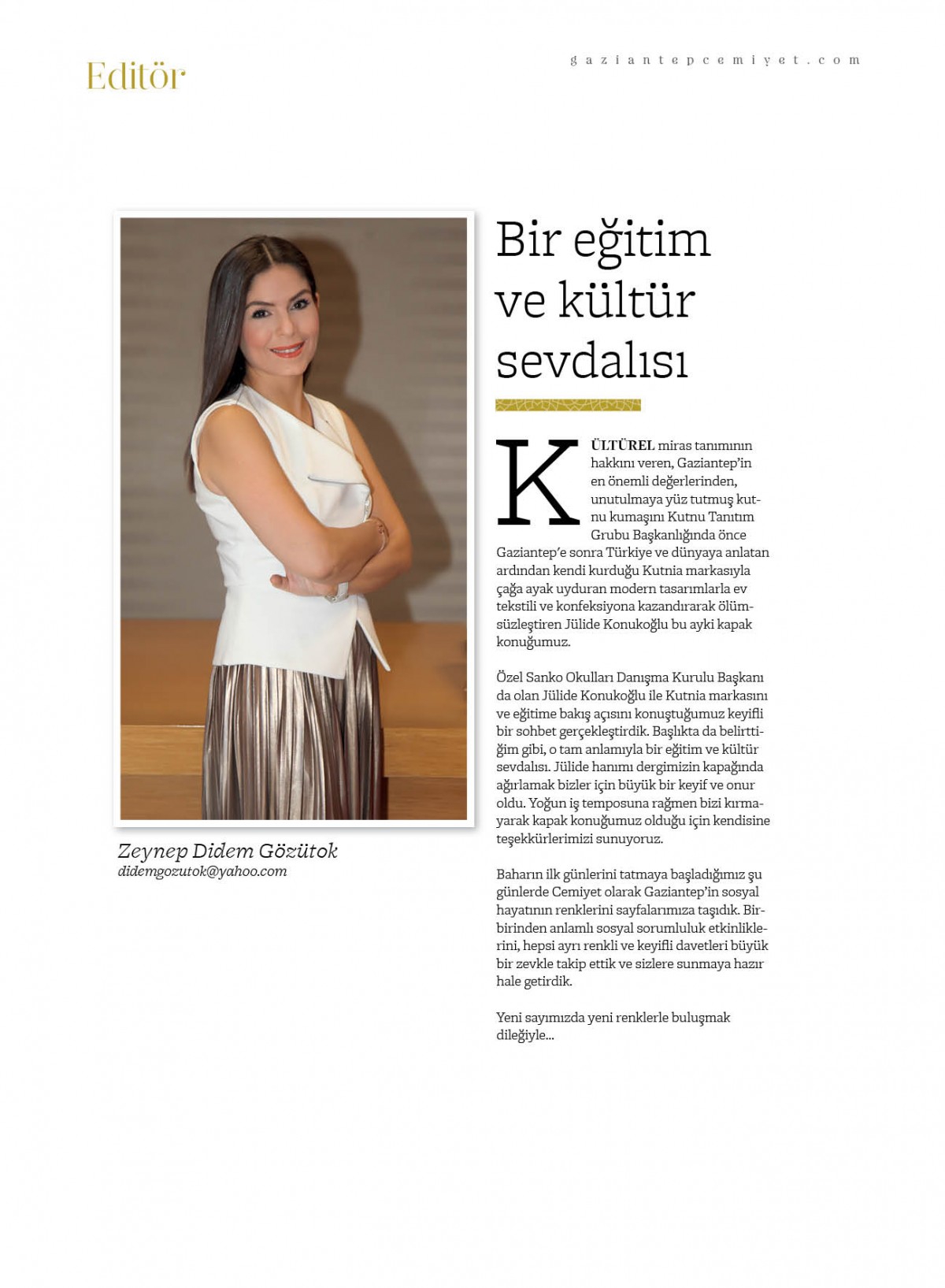 Editör

gaziantepcemiyet.com

Zeynep Didem Gözütok
didemgozutok@yahoo.com

Bir eğitim ve kültür sevdalısı

KÜLTÜREL miras tanımının hakkını veren, Gaziantep'in en önemli değerlerinden, unutulmaya yüz tutmuş kutnu kumaşını Kutnu Tanıtım Grubu Başkanlığında önce Gaziantep'e sonra Türkiye ve dünyaya anlatan ardından kendi kurduğu Kutnia markasıyla çağa ayak uyduran modern tasarımlarla ev tekstili ve konfeksiyona kazandırarak ölümsüzleştiren Jülide Konukoğlu bu ayki kapak konuğumuz.

Özel Sanko Okulları Danışma Kurulu Başkanı da olan Jülide Konukoğlu ile Kutnia markasını ve eğitime bakış açısını konuştuğumuz keyifli bir sohbet gerçekleştirdik. Başlıkta da belirttiğim gibi, o tam anlamıyla bir eğitim ve kültür sevdalısı. Jülide hanımı dergimizin kapağında ağırlamak bizler için büyük bir keyif ve onur oldu. Yoğun iş temposuna rağmen bizi kırmayarak kapak konuğumuz olduğu için kendisine teşekkürlerimizi sunuyoruz.

Baharın ilk günlerini tatmaya başladığımız şu günlerde Cemiyet olarak Gaziantep'in sosyal hayatının renklerini sayfalarımıza taşıdık. Birbirinden anlamlı sosyal sorumluluk etkinliklerini, hepsi ayrı renkli ve keyifli davetleri büyük bir zevkle takip ettik ve sizlere sunmaya hazır hale getirdik.

Yeni sayımızda yeni renklerle buluşmak dileğiyle...